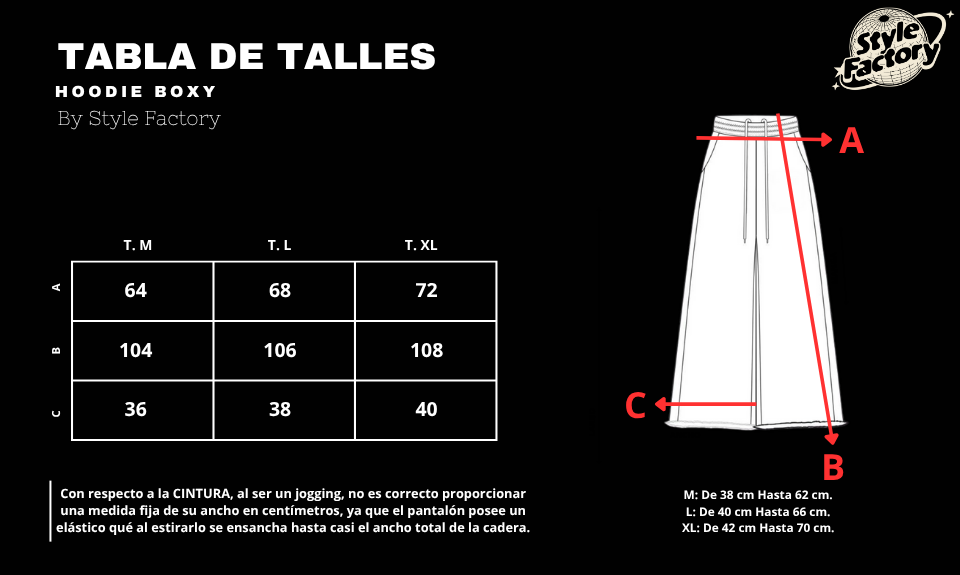 TABLA DE TALLES
HOODIE BOXY
By Style Factory

Style Factory

| | T. M | T. L | T. XL |
|---|---|---|---|
| A | 64 | 68 | 72 |
| B | 104 | 106 | 108 |
| C | 36 | 38 | 40 |

A
C
B

Con respecto a la CINTURA, al ser un jogging, no es correcto proporcionar una medida fija de su ancho en centímetros, ya que el pantalón posee un elástico qué al estirarlo se ensancha hasta casi el ancho total de la cadera.

M: De 38 cm Hasta 62 cm.
L: De 40 cm Hasta 66 cm.
XL: De 42 cm Hasta 70 cm.